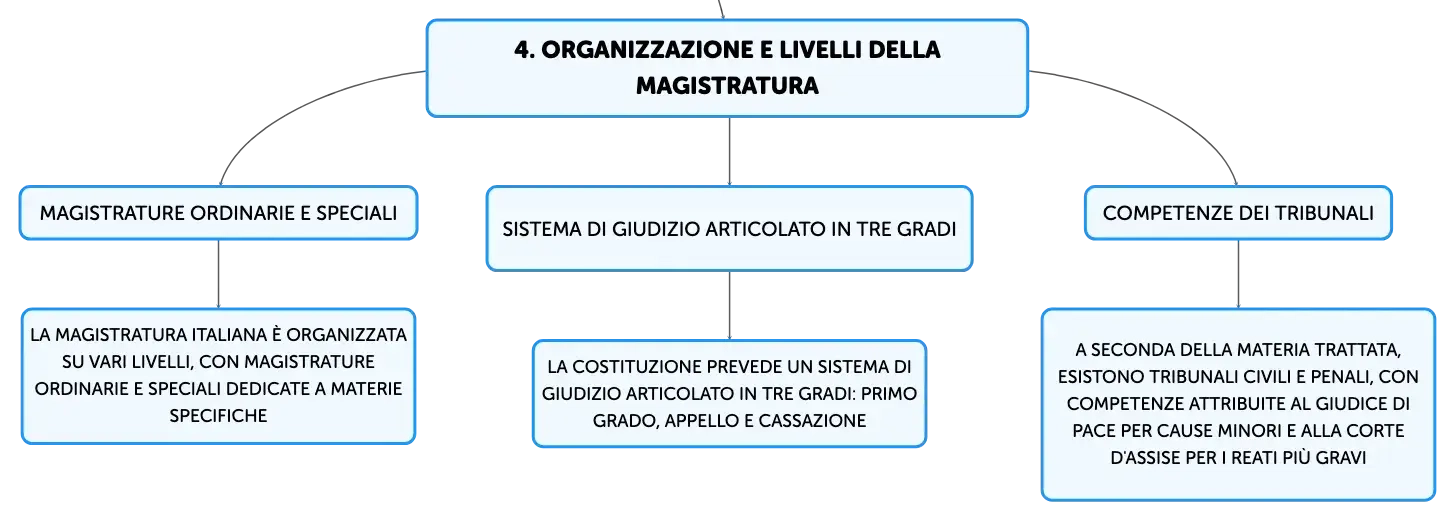 4. ORGANIZZAZIONE E LIVELLI DELLA MAGISTRATURA

MAGISTRATURE ORDINARIE E SPECIALI

LA MAGISTRATURA ITALIANA È ORGANIZZATA SU VARI LIVELLI, CON MAGISTRATURE ORDINARIE E SPECIALI DEDICATE A MATERIE SPECIFICHE

SISTEMA DI GIUDIZIO ARTICOLATO IN TRE GRADI

LA COSTITUZIONE PREVEDE UN SISTEMA DI GIUDIZIO ARTICOLATO IN TRE GRADI: PRIMO GRADO, APPELLO E CASSAZIONE

COMPETENZE DEI TRIBUNALI

A SECONDA DELLA MATERIA TRATTATA, ESISTONO TRIBUNALI CIVILI E PENALI, CON COMPETENZE ATTRIBUITE AL GIUDICE DI PACE PER CAUSE MINORI E ALLA CORTE D'ASSISE PER I REATI PIÙ GRAVI